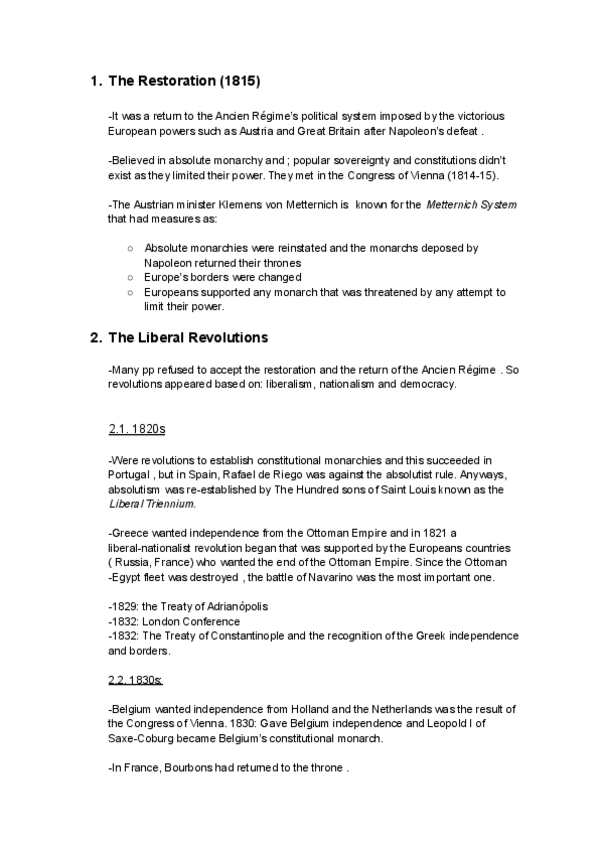 1. The Restoration (1815)

-It was a return to the Ancien Régime's political system imposed by the victorious European powers such as Austria and Great Britain after Napoleon's defeat .

-Believed in absolute monarchy and ; popular sovereignty and constitutions didn't exist as they limited their power. They met in the Congress of Vienna (1814-15).

-The Austrian minister Klemens von Metternich is known for the Metternich System that had measures as:

○ Absolute monarchies were reinstated and the monarchs deposed by Napoleon returned their thrones
○ Europe's borders were changed
○ Europeans supported any monarch that was threatened by any attempt to limit their power.

2. The Liberal Revolutions

-Many pp refused to accept the restoration and the return of the Ancien Régime . So revolutions appeared based on: liberalism, nationalism and democracy.

2.1. 1820s

-Were revolutions to establish constitutional monarchies and this succeeded in Portugal , but in Spain, Rafael de Riego was against the absolutist rule. Anyways, absolutism was re-established by The Hundred sons of Saint Louis known as the Liberal Triennium.

-Greece wanted independence from the Ottoman Empire and in 1821 a liberal-nationalist revolution began that was supported by the Europeans countries ( Russia, France) who wanted the end of the Ottoman Empire. Since the Ottoman -Egypt fleet was destroyed , the battle of Navarino was the most important one.

-1829: the Treaty of Adrianópolis
-1832: London Conference
-1832: The Treaty of Constantinople and the recognition of the Greek independence and borders.

2.2. 1830s:

-Belgium wanted independence from Holland and the Netherlands was the result of the Congress of Vienna. 1830: Gave Belgium independence and Leopold I of Saxe-Coburg became Belgium's constitutional monarch.

-In France, Bourbons had returned to the throne .